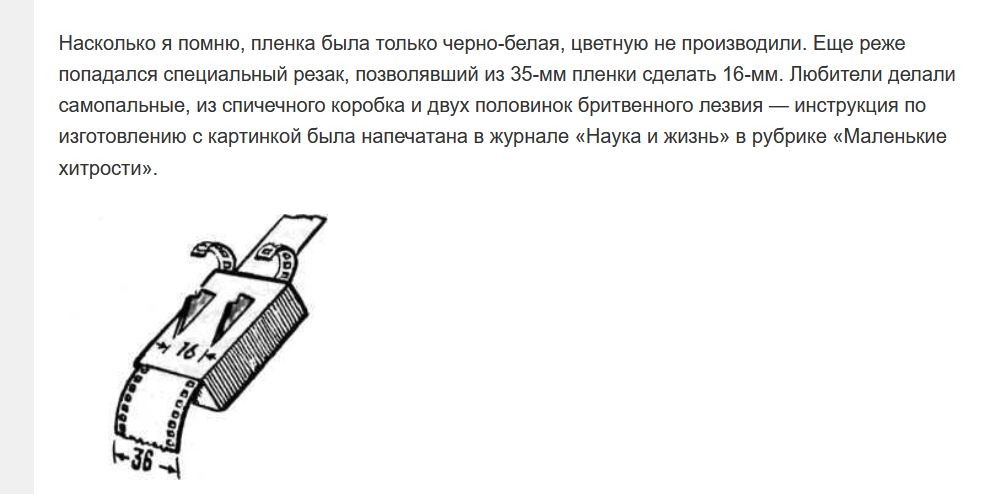 Насколько я помню, пленка была только черно-белая, цветную не производили. Еще реже попадался специальный резак, позволявший из 35-мм пленки сделать 16-мм. Любители делали самопальные, из спичечного коробка и двух половинок бритвенного лезвия — инструкция по изготовлению с картинкой была напечатана в журнале «Наука и жизнь» в рубрике «Маленькие хитрости».

16

36